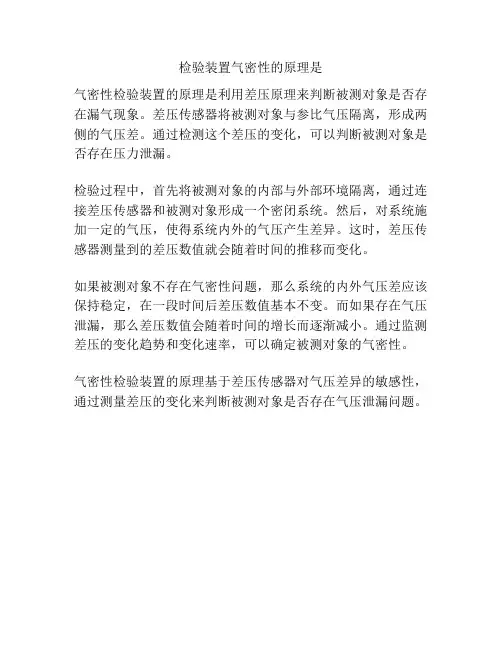 检验装置气密性的原理是

气密性检验装置的原理是利用差压原理来判断被测对象是否存在漏气现象。差压传感器将被测对象与参比气压隔离，形成两侧的气压差。通过检测这个差压的变化，可以判断被测对象是否存在压力泄漏。

检验过程中，首先将被测对象的内部与外部环境隔离，通过连接差压传感器和被测对象形成一个密闭系统。然后，对系统施加一定的气压，使得系统内外的气压产生差异。这时，差压传感器测量到的差压数值就会随着时间的推移而变化。

如果被测对象不存在气密性问题，那么系统的内外气压差应该保持稳定，在一段时间后差压数值基本不变。而如果存在气压泄漏，那么差压数值会随着时间的增长而逐渐减小。通过监测差压的变化趋势和变化速率，可以确定被测对象的气密性。

气密性检验装置的原理基于差压传感器对气压差异的敏感性，通过测量差压的变化来判断被测对象是否存在气压泄漏问题。